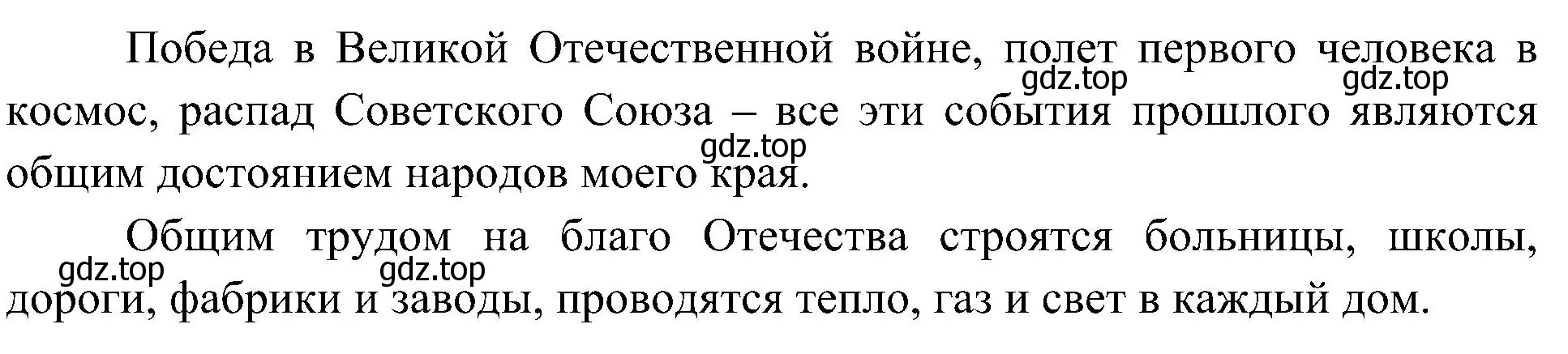 Победа в Великой Отечественной войне, полет первого человека в космос, распад Советского Союза – все эти события прошлого являются общим достоянием народов моего края.

gdz.top gdz.top gdz.top

Общим трудом на благо Отечества строятся больницы, школы, дороги, фабрики и заводы, проводятся тепло, газ и свет в каждый дом.

gdz.top gdz.top